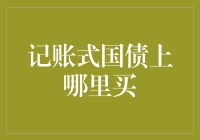 记账式国债上哪里买